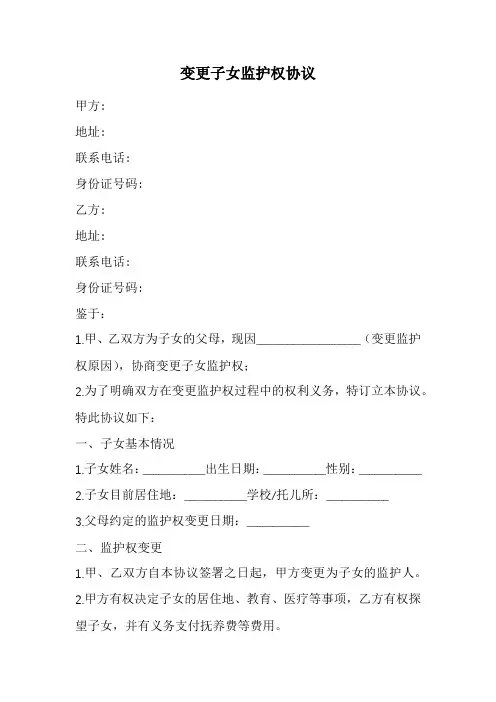 变更子女监护权协议

甲方：

地址：

联系电话：

身份证号码：

乙方：

地址：

联系电话：

身份证号码：

鉴于：

1.甲、乙双方为子女的父母，现因________________（变更监护权原因），协商变更子女监护权；

2.为了明确双方在变更监护权过程中的权利义务，特订立本协议。

特此协议如下：

一、子女基本情况

1.子女姓名：__________出生日期：__________性别：__________

2.子女目前居住地：__________学校/托儿所：__________

3.父母约定的监护权变更日期：__________

二、监护权变更

1.甲、乙双方自本协议签署之日起，甲方变更为子女的监护人。

2.甲方有权决定子女的居住地、教育、医疗等事项，乙方有权探望子女，并有义务支付抚养费等费用。